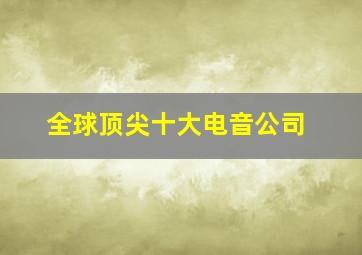 全球顶尖十大电音公司